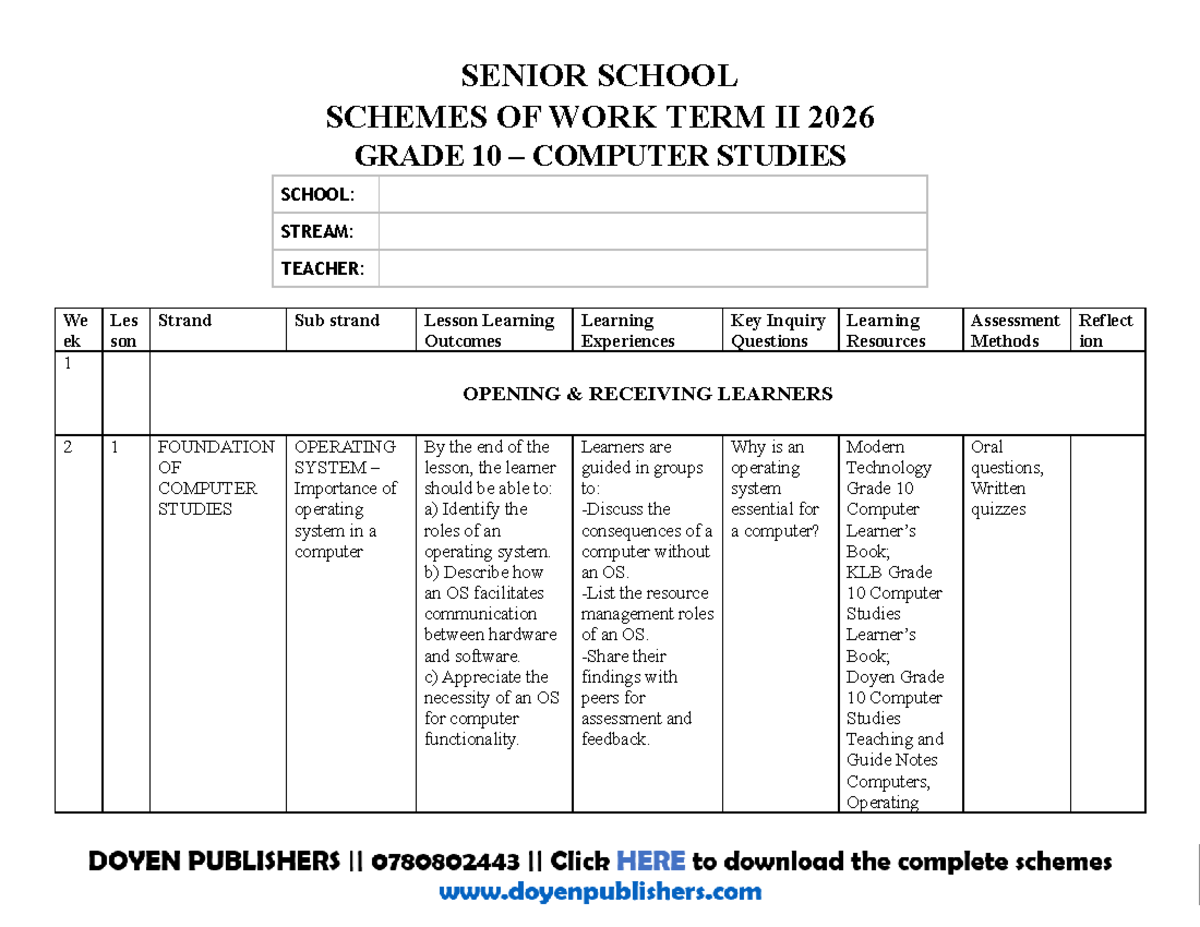 SENIOR SCHOOL
SCHEMES OF WORK TERM II 2026
GRADE 10 – COMPUTER STUDIES

SCHOOL:
STREAM:
TEACHER:

| Week | Lesson | Strand | Sub strand | Lesson Learning Outcomes | Learning Experiences | Key Inquiry Questions | Learning Resources | Assessment Methods | Reflection |
|---|---|---|---|---|---|---|---|---|---|
| 1 | | OPENING & RECEIVING LEARNERS | | | | | | | |
| 2 | 1 | FOUNDATION OF COMPUTER STUDIES | OPERATING SYSTEM – Importance of operating system in a computer | By the end of the lesson, the learner should be able to: a) Identify the roles of an operating system. b) Describe how an OS facilitates communication between hardware and software. c) Appreciate the necessity of an OS for computer functionality. | Learners are guided in groups to: -Discuss the consequences of a computer without an OS. -List the resource management roles of an OS. -Share their findings with peers for assessment and feedback. | Why is an operating system essential for a computer? | Modern Technology Grade 10 Computer Learner's Book; KLB Grade 10 Computer Studies Learner's Book; Doyen Grade 10 Computer Studies Teaching and Guide Notes Computers, Operating | Oral questions, Written quizzes | |

DOYEN PUBLISHERS || 0780802443 || Click HERE to download the complete schemes
www.doyenpublishers.com